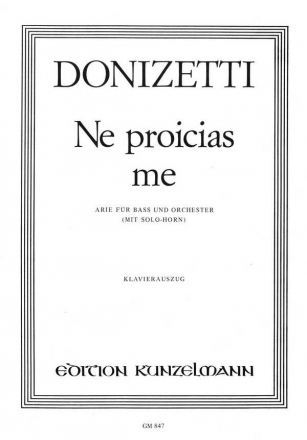 DONIZETTI

Ne proicias me

ARIE FÜR BASS UND ORCHESTER
(MIT SOLO-HORN)

KLAVIERAUSZUG

EDITION KUNZELMANN

GM 847